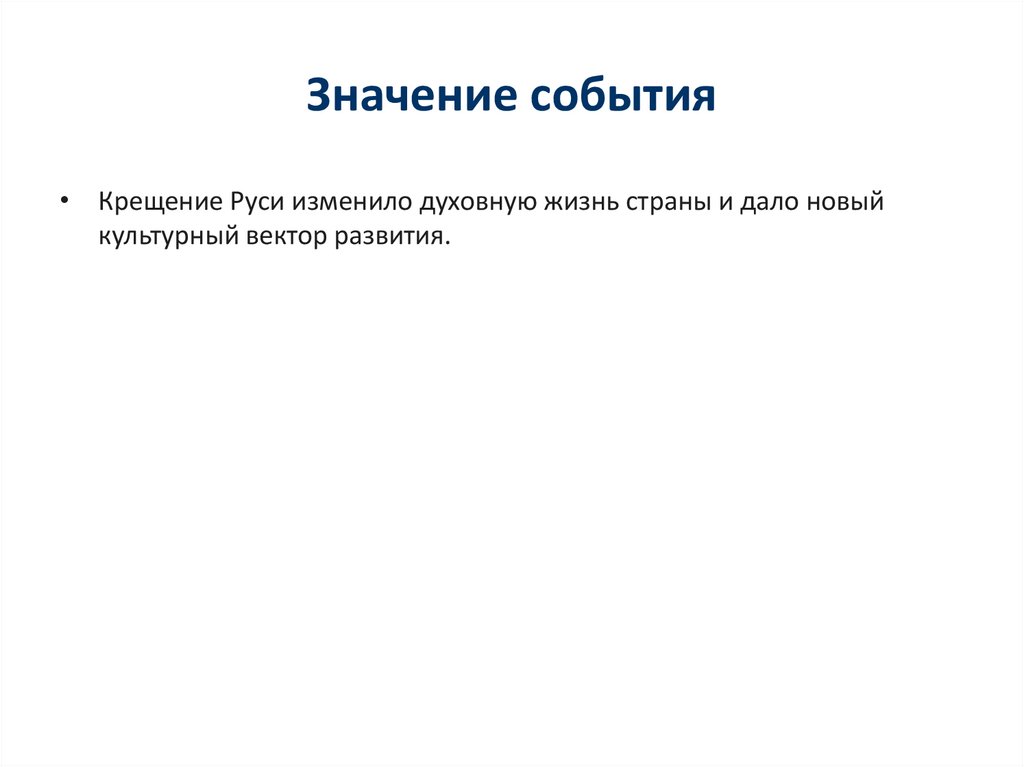 Значение события

• Крещение Руси изменило духовную жизнь страны и дало новый культурный вектор развития.